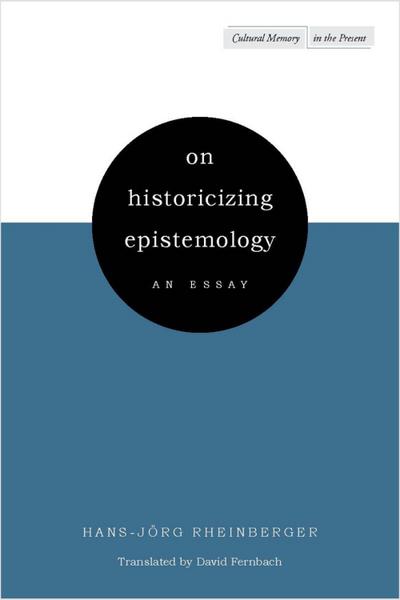 Cultural Memory in the Present

on
historicizing
epistemology

AN ESSAY

HANS-JÖRG RHEINBERGER

Translated by David Fernbach